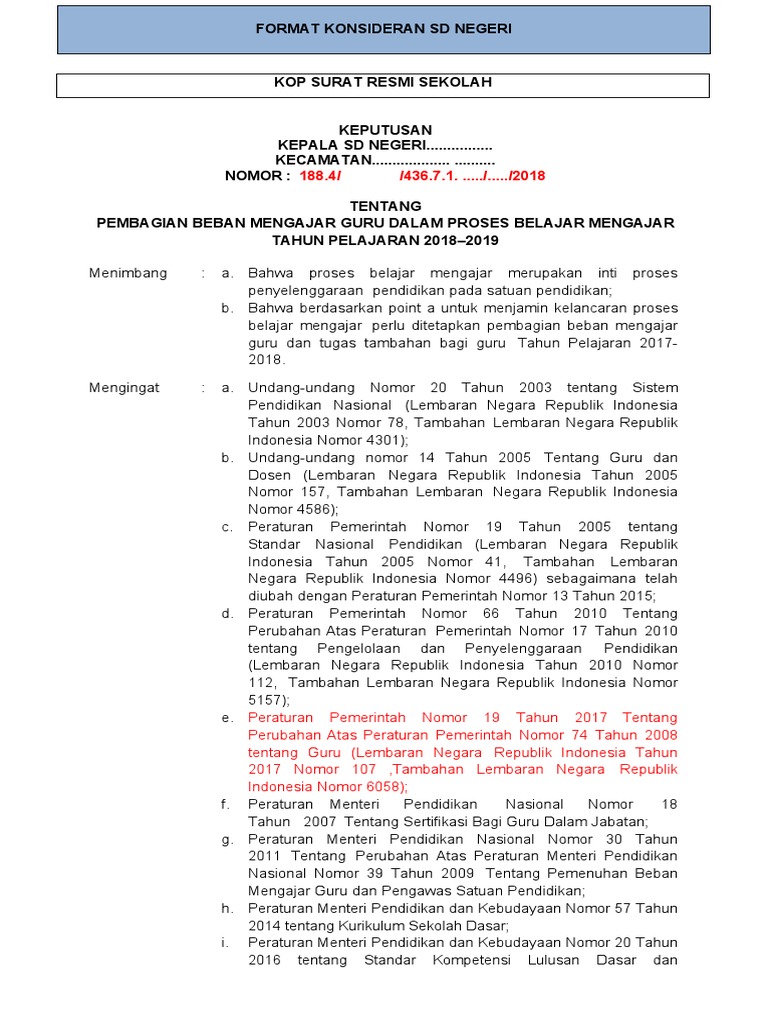 FORMAT KONSIDERAN SD NEGERI

KOP SURAT RESMI SEKOLAH

KEPUTUSAN
KEPALA SD NEGERI................
KECAMATAN.................. ..........
NOMOR : 188.4/ /436.7.1. ...../...../2018

TENTANG
PEMBAGIAN BEBAN MENGAJAR GURU DALAM PROSES BELAJAR MENGAJAR
TAHUN PELAJARAN 2018–2019

Menimbang : a. Bahwa proses belajar mengajar merupakan inti proses penyelenggaraan pendidikan pada satuan pendidikan;
b. Bahwa berdasarkan point a untuk menjamin kelancaran proses belajar mengajar perlu ditetapkan pembagian beban mengajar guru dan tugas tambahan bagi guru Tahun Pelajaran 2017-2018.

Mengingat : a. Undang-undang Nomor 20 Tahun 2003 tentang Sistem Pendidikan Nasional (Lembaran Negara Republik Indonesia Tahun 2003 Nomor 78, Tambahan Lembaran Negara Republik Indonesia Nomor 4301);
b. Undang-undang nomor 14 Tahun 2005 Tentang Guru dan Dosen (Lembaran Negara Republik Indonesia Tahun 2005 Nomor 157, Tambahan Lembaran Negara Republik Indonesia Nomor 4586);
c. Peraturan Pemerintah Nomor 19 Tahun 2005 tentang Standar Nasional Pendidikan (Lembaran Negara Republik Indonesia Tahun 2005 Nomor 41, Tambahan Lembaran Negara Republik Indonesia Nomor 4496) sebagaimana telah diubah dengan Peraturan Pemerintah Nomor 13 Tahun 2015;
d. Peraturan Pemerintah Nomor 66 Tahun 2010 Tentang Perubahan Atas Peraturan Pemerintah Nomor 17 Tahun 2010 tentang Pengelolaan dan Penyelenggaraan Pendidikan (Lembaran Negara Republik Indonesia Tahun 2010 Nomor 112, Tambahan Lembaran Negara Republik Indonesia Nomor 5157);
e. Peraturan Pemerintah Nomor 19 Tahun 2017 Tentang Perubahan Atas Peraturan Pemerintah Nomor 74 Tahun 2008 tentang Guru (Lembaran Negara Republik Indonesia Tahun 2017 Nomor 107 ,Tambahan Lembaran Negara Republik Indonesia Nomor 6058);
f. Peraturan Menteri Pendidikan Nasional Nomor 18 Tahun 2007 Tentang Sertifikasi Bagi Guru Dalam Jabatan;
g. Peraturan Menteri Pendidikan Nasional Nomor 30 Tahun 2011 Tentang Perubahan Atas Peraturan Menteri Pendidikan Nasional Nomor 39 Tahun 2009 Tentang Pemenuhan Beban Mengajar Guru dan Pengawas Satuan Pendidikan;
h. Peraturan Menteri Pendidikan dan Kebudayaan Nomor 57 Tahun 2014 tentang Kurikulum Sekolah Dasar;
i. Peraturan Menteri Pendidikan dan Kebudayaan Nomor 20 Tahun 2016 tentang Standar Kompetensi Lulusan Dasar dan